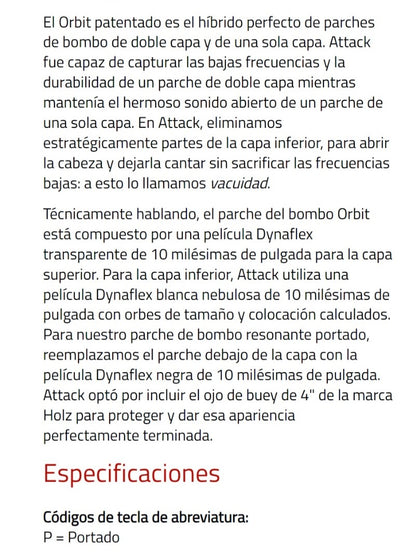 El Orbit patentado es el híbrido perfecto de parches de bombo de doble capa y de una sola capa. Attack fue capaz de capturar las bajas frecuencias y la durabilidad de un parche de doble capa mientras mantenía el hermoso sonido abierto de un parche de una sola capa. En Attack, eliminamos estratégicamente partes de la capa inferior, para abrir la cabeza y dejarla cantar sin sacrificar las frecuencias bajas: a esto lo llamamos vacuidad.

Técnicamente hablando, el parche del bombo Orbit está compuesto por una película Dynaflex transparente de 10 milésimas de pulgada para la capa superior. Para la capa inferior, Attack utiliza una película Dynaflex blanca nebulosa de 10 milésimas de pulgada con orbes de tamaño y colocación calculados. Para nuestro parche de bombo resonante portado, reemplazamos el parche debajo de la capa con la película Dynaflex negra de 10 milésimas de pulgada. Attack optó por incluir el ojo de buey de 4" de la marca Holz para proteger y dar esa apariencia perfectamente terminada.

Especificaciones

Códigos de tecla de abreviatura:
P = Portado